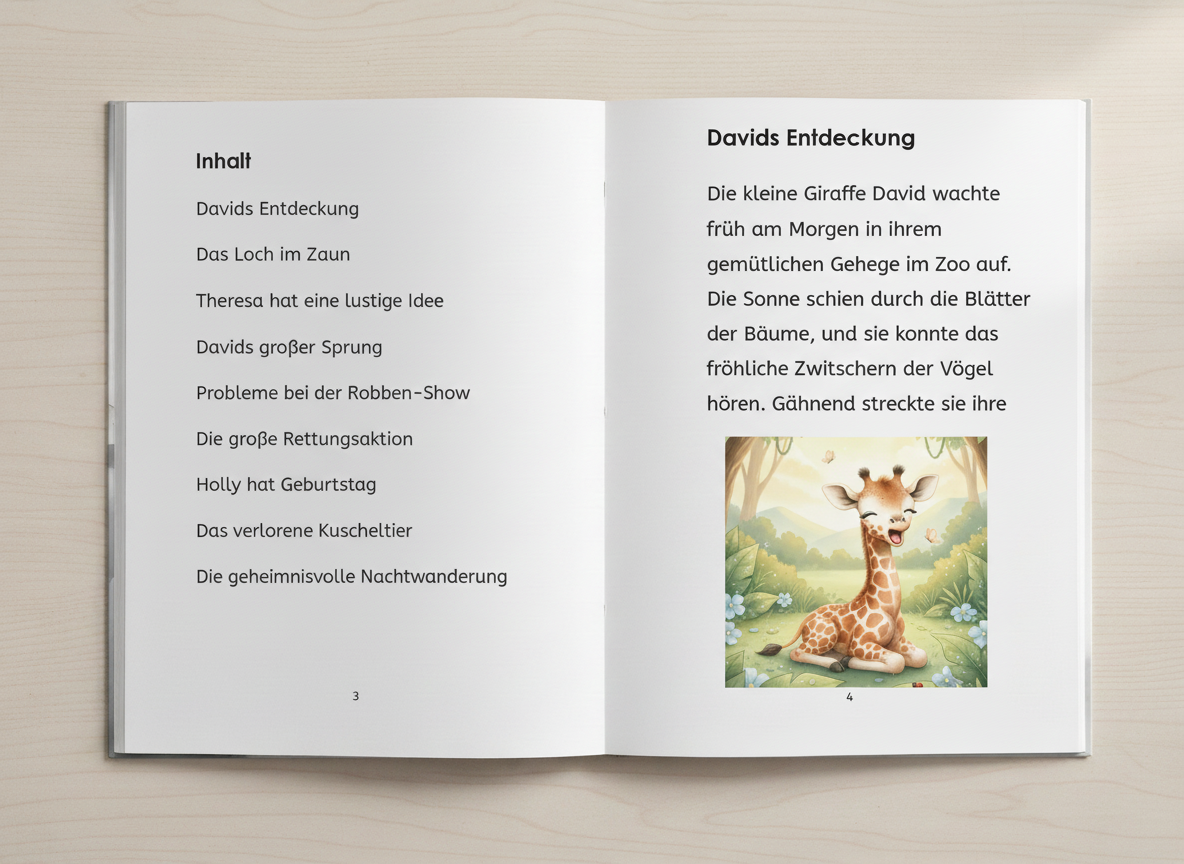 Inhalt

Davids Entdeckung

Das Loch im Zaun

Theresa hat eine lustige Idee

Davids großer Sprung

Probleme bei der Robben-Show

Die große Rettungsaktion

Holly hat Geburtstag

Das verlorene Kuscheltier

Die geheimnisvolle Nachtwanderung

3

Davids Entdeckung

Die kleine Giraffe David wachte früh am Morgen in ihrem gemütlichen Gehege im Zoo auf. Die Sonne schien durch die Blätter der Bäume, und sie konnte das fröhliche Zwitschern der Vögel hören. Gähnend streckte sie ihre

4